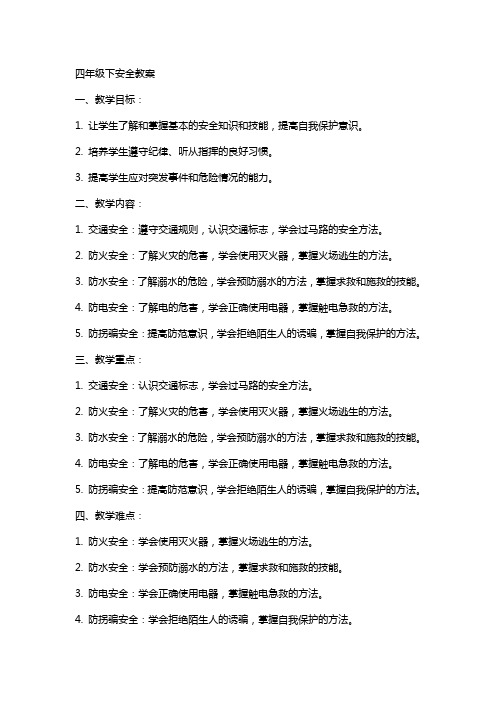 四年级下安全教案

一、教学目标：

1. 让学生了解和掌握基本的安全知识和技能，提高自我保护意识。

2. 培养学生遵守纪律、听从指挥的良好习惯。

3. 提高学生应对突发事件和危险情况的能力。

二、教学内容：

1. 交通安全：遵守交通规则，认识交通标志，学会过马路的安全方法。

2. 防火安全：了解火灾的危害，学会使用灭火器，掌握火场逃生的方法。

3. 防水安全：了解溺水的危险，学会预防溺水的方法，掌握求救和施救的技能。

4. 防电安全：了解电的危害，学会正确使用电器，掌握触电急救的方法。

5. 防拐骗安全：提高防范意识，学会拒绝陌生人的诱骗，掌握自我保护的方法。

三、教学重点：

1. 交通安全：认识交通标志，学会过马路的安全方法。

2. 防火安全：了解火灾的危害，学会使用灭火器，掌握火场逃生的方法。

3. 防水安全：了解溺水的危险，学会预防溺水的方法，掌握求救和施救的技能。

4. 防电安全：了解电的危害，学会正确使用电器，掌握触电急救的方法。

5. 防拐骗安全：提高防范意识，学会拒绝陌生人的诱骗，掌握自我保护的方法。

四、教学难点：

1. 防火安全：学会使用灭火器，掌握火场逃生的方法。

2. 防水安全：学会预防溺水的方法，掌握求救和施救的技能。

3. 防电安全：学会正确使用电器，掌握触电急救的方法。

4. 防拐骗安全：学会拒绝陌生人的诱骗，掌握自我保护的方法。